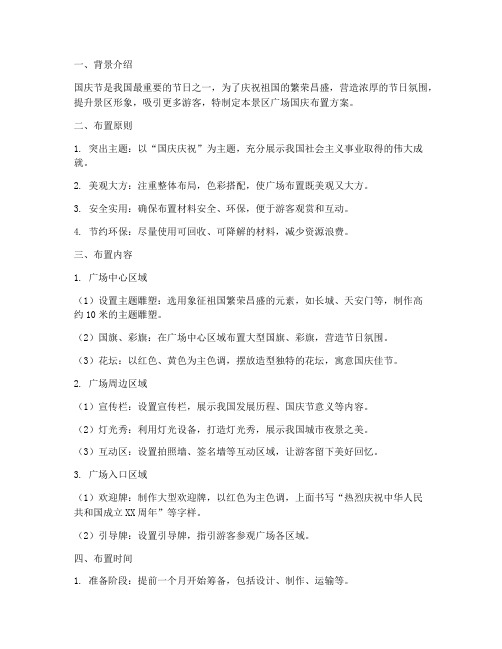 一、背景介绍

国庆节是我国最重要的节日之一，为了庆祝祖国的繁荣昌盛，营造浓厚的节日氛围，提升景区形象，吸引更多游客，特制定本景区广场国庆布置方案。

二、布置原则

1. 突出主题：以“国庆庆祝”为主题，充分展示我国社会主义事业取得的伟大成就。

2. 美观大方：注重整体布局，色彩搭配，使广场布置既美观又大方。

3. 安全实用：确保布置材料安全、环保，便于游客观赏和互动。

4. 节约环保：尽量使用可回收、可降解的材料，减少资源浪费。

三、布置内容

1. 广场中心区域

（1）设置主题雕塑：选用象征祖国繁荣昌盛的元素，如长城、天安门等，制作高约10米的主题雕塑。

（2）国旗、彩旗：在广场中心区域布置大型国旗、彩旗，营造节日氛围。

（3）花坛：以红色、黄色为主色调，摆放造型独特的花坛，寓意国庆佳节。

2. 广场周边区域

（1）宣传栏：设置宣传栏，展示我国发展历程、国庆节意义等内容。

（2）灯光秀：利用灯光设备，打造灯光秀，展示我国城市夜景之美。

（3）互动区：设置拍照墙、签名墙等互动区域，让游客留下美好回忆。

3. 广场入口区域

（1）欢迎牌：制作大型欢迎牌，以红色为主色调，上面书写“热烈庆祝中华人民共和国成立XX周年”等字样。

（2）引导牌：设置引导牌，指引游客参观广场各区域。

四、布置时间

1. 准备阶段：提前一个月开始筹备，包括设计、制作、运输等。